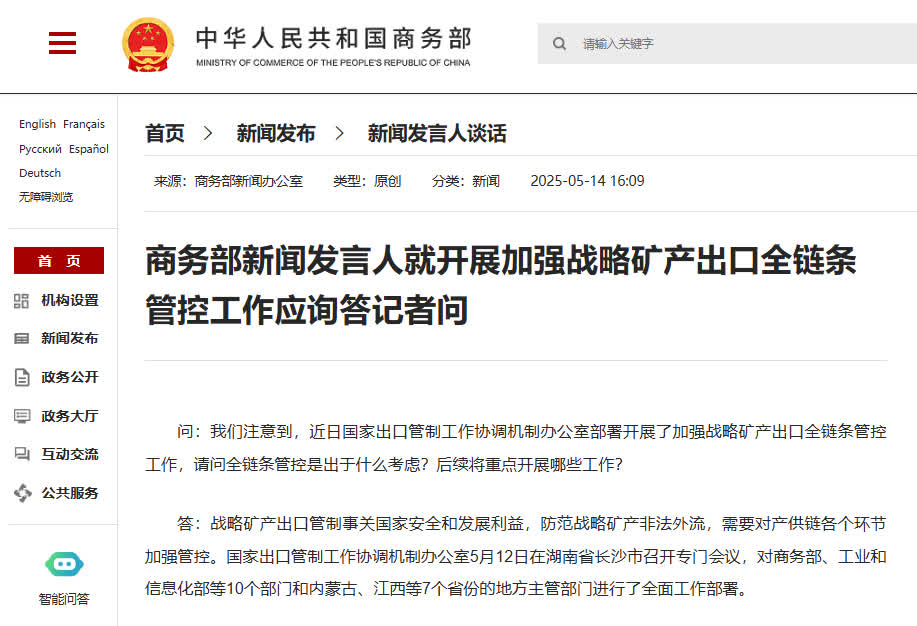 中华人民共和国商务部
MINISTRY OF COMMERCE OF THE PEOPLE'S REPUBLIC OF CHINA

请输入关键字

English Français
Русский Español
Deutsch
无障碍浏览

首 页
机构设置
新闻发布
政务公开
政务大厅
互动交流
公共服务
智能问答

首页 > 新闻发布 > 新闻发言人谈话

来源：商务部新闻办公室 类型：原创 分类：新闻 2025-05-14 16:09

商务部新闻发言人就开展加强战略矿产出口全链条管控工作应询答记者问

问：我们注意到，近日国家出口管制工作协调机制办公室部署开展了加强战略矿产出口全链条管控工作，请问全链条管控是出于什么考虑？后续将重点开展哪些工作？

答：战略矿产出口管制事关国家安全和发展利益，防范战略矿产非法外流，需要对产供链各个环节加强管控。国家出口管制工作协调机制办公室5月12日在湖南省长沙市召开专门会议，对商务部、工业和信息化部等10个部门和内蒙古、江西等7个省份的地方主管部门进行了全面工作部署。